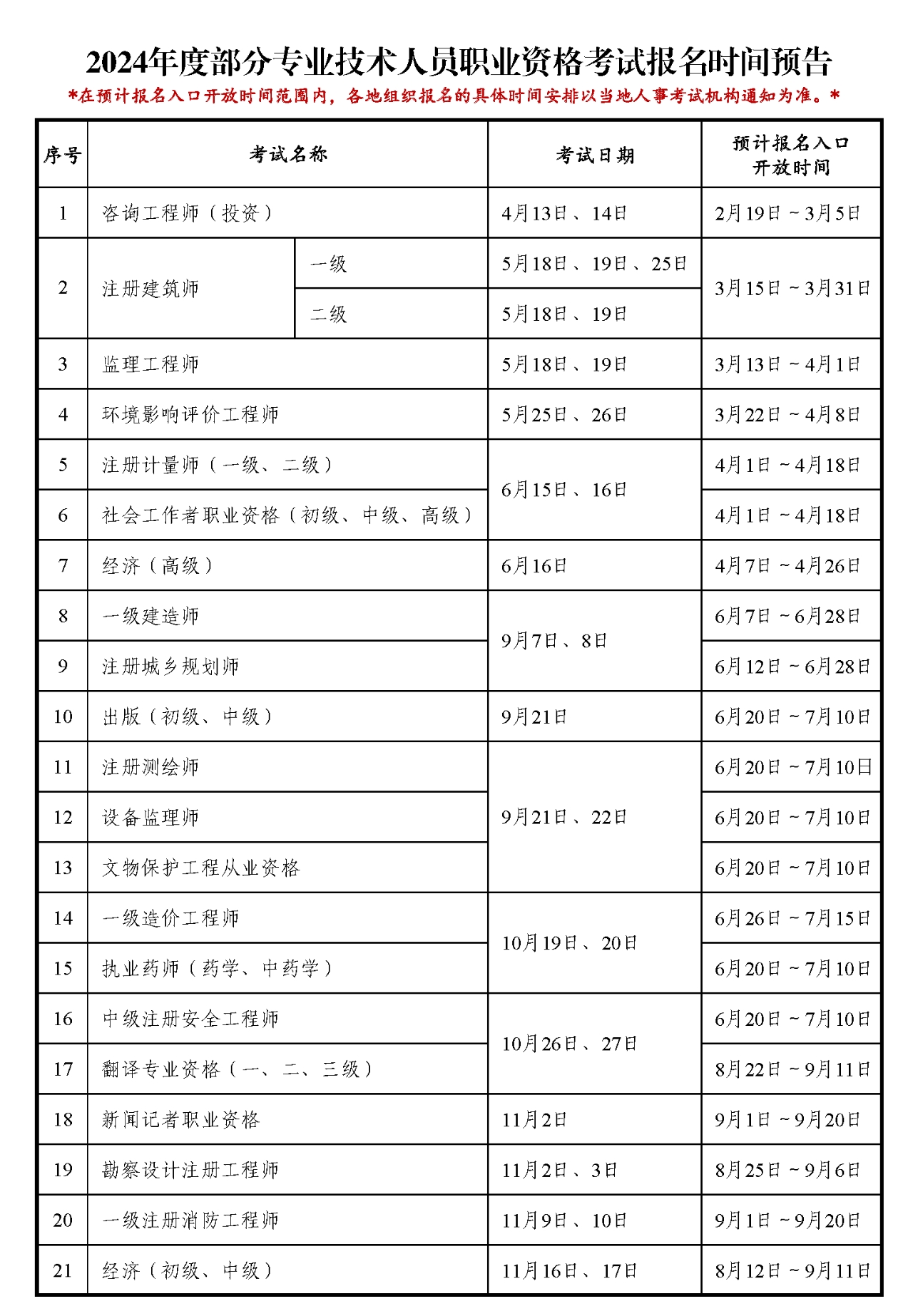 2024年度部分专业技术人员职业资格考试报名时间预告

*在预计报名入口开放时间范围内，各地组织报名的具体时间安排以当地人事考试机构通知为准。*

| 序号 | 考试名称 | | 考试日期 | 预计报名入口开放时间 |
|---|---|---|---|---|
| 1 | 咨询工程师（投资） | | 4月13日、14日 | 2月19日～3月5日 |
| 2 | 注册建筑师 | 一级 | 5月18日、19日、25日 | 3月15日～3月31日 |
| | | 二级 | 5月18日、19日 | |
| 3 | 监理工程师 | | 5月18日、19日 | 3月13日～4月1日 |
| 4 | 环境影响评价工程师 | | 5月25日、26日 | 3月22日～4月8日 |
| 5 | 注册计量师（一级、二级） | | 6月15日、16日 | 4月1日～4月18日 |
| 6 | 社会工作者职业资格（初级、中级、高级） | | | 4月1日～4月18日 |
| 7 | 经济（高级） | | 6月16日 | 4月7日～4月26日 |
| 8 | 一级建造师 | | 9月7日、8日 | 6月7日～6月28日 |
| 9 | 注册城乡规划师 | | | 6月12日～6月28日 |
| 10 | 出版（初级、中级） | | 9月21日 | 6月20日～7月10日 |
| 11 | 注册测绘师 | | 9月21日、22日 | 6月20日～7月10日 |
| 12 | 设备监理师 | | | 6月20日～7月10日 |
| 13 | 文物保护工程从业资格 | | | 6月20日～7月10日 |
| 14 | 一级造价工程师 | | 10月19日、20日 | 6月26日～7月15日 |
| 15 | 执业药师（药学、中药学） | | | 6月20日～7月10日 |
| 16 | 中级注册安全工程师 | | 10月26日、27日 | 6月20日～7月10日 |
| 17 | 翻译专业资格（一、二、三级） | | | 8月22日～9月11日 |
| 18 | 新闻记者职业资格 | | 11月2日 | 9月1日～9月20日 |
| 19 | 勘察设计注册工程师 | | 11月2日、3日 | 8月25日～9月6日 |
| 20 | 一级注册消防工程师 | | 11月9日、10日 | 9月1日～9月20日 |
| 21 | 经济（初级、中级） | | 11月16日、17日 | 8月12日～9月11日 |